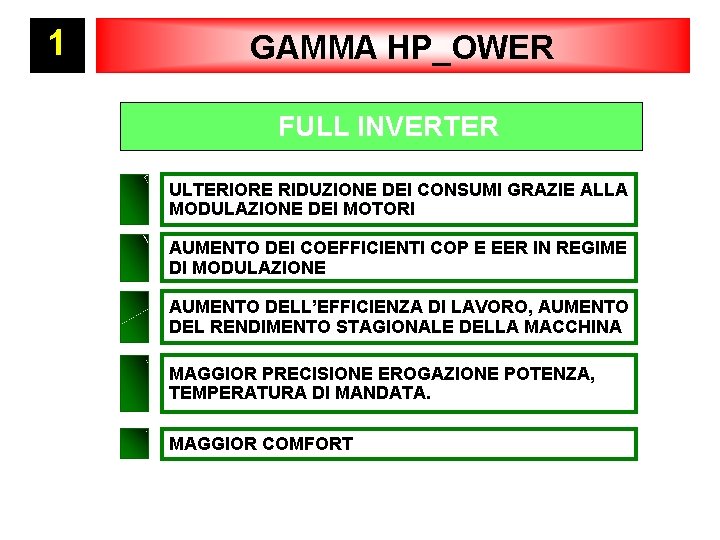 1

GAMMA HP_OWER

FULL INVERTER

ULTERIORE RIDUZIONE DEI CONSUMI GRAZIE ALLA MODULAZIONE DEI MOTORI

AUMENTO DEI COEFFICIENTI COP E EER IN REGIME DI MODULAZIONE

AUMENTO DELL'EFFICIENZA DI LAVORO, AUMENTO DEL RENDIMENTO STAGIONALE DELLA MACCHINA

MAGGIOR PRECISIONE EROGAZIONE POTENZA, TEMPERATURA DI MANDATA.

MAGGIOR COMFORT